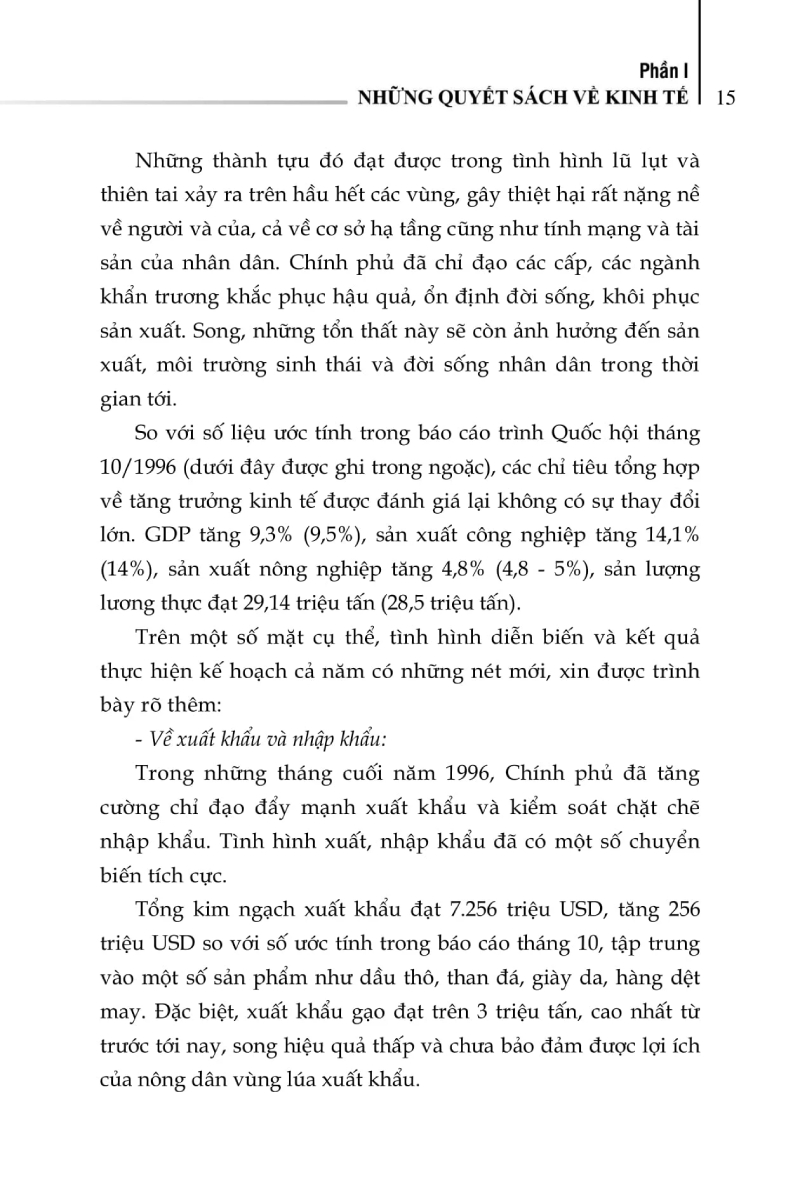 Phần I
NHỮNG QUYẾT SÁCH VỀ KINH TẾ 15

Những thành tựu đó đạt được trong tình hình lũ lụt và thiên tai xảy ra trên hầu hết các vùng, gây thiệt hại rất nặng nề về người và của, cả về cơ sở hạ tầng cũng như tính mạng và tài sản của nhân dân. Chính phủ đã chỉ đạo các cấp, các ngành khẩn trương khắc phục hậu quả, ổn định đời sống, khôi phục sản xuất. Song, những tổn thất này sẽ còn ảnh hưởng đến sản xuất, môi trường sinh thái và đời sống nhân dân trong thời gian tới.

So với số liệu ước tính trong báo cáo trình Quốc hội tháng 10/1996 (dưới đây được ghi trong ngoặc), các chỉ tiêu tổng hợp về tăng trưởng kinh tế được đánh giá lại không có sự thay đổi lớn. GDP tăng 9,3% (9,5%), sản xuất công nghiệp tăng 14,1% (14%), sản xuất nông nghiệp tăng 4,8% (4,8 - 5%), sản lượng lương thực đạt 29,14 triệu tấn (28,5 triệu tấn).

Trên một số mặt cụ thể, tình hình diễn biến và kết quả thực hiện kế hoạch cả năm có những nét mới, xin được trình bày rõ thêm:

- Về xuất khẩu và nhập khẩu:

Trong những tháng cuối năm 1996, Chính phủ đã tăng cường chỉ đạo đẩy mạnh xuất khẩu và kiểm soát chặt chẽ nhập khẩu. Tình hình xuất, nhập khẩu đã có một số chuyển biến tích cực.

Tổng kim ngạch xuất khẩu đạt 7.256 triệu USD, tăng 256 triệu USD so với số ước tính trong báo cáo tháng 10, tập trung vào một số sản phẩm như dầu thô, than đá, giày da, hàng dệt may. Đặc biệt, xuất khẩu gạo đạt trên 3 triệu tấn, cao nhất từ trước tới nay, song hiệu quả thấp và chưa bảo đảm được lợi ích của nông dân vùng lúa xuất khẩu.